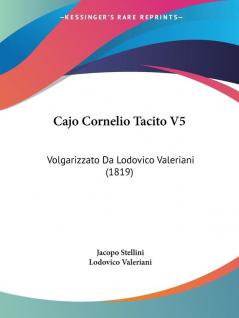 —KESSINGER'S RARE REPRINTS—

Cajo Cornelio Tacito V5

Volgarizzato Da Lodovico Valeriani (1819)

Jacopo Stellini
Lodovico Valeriani